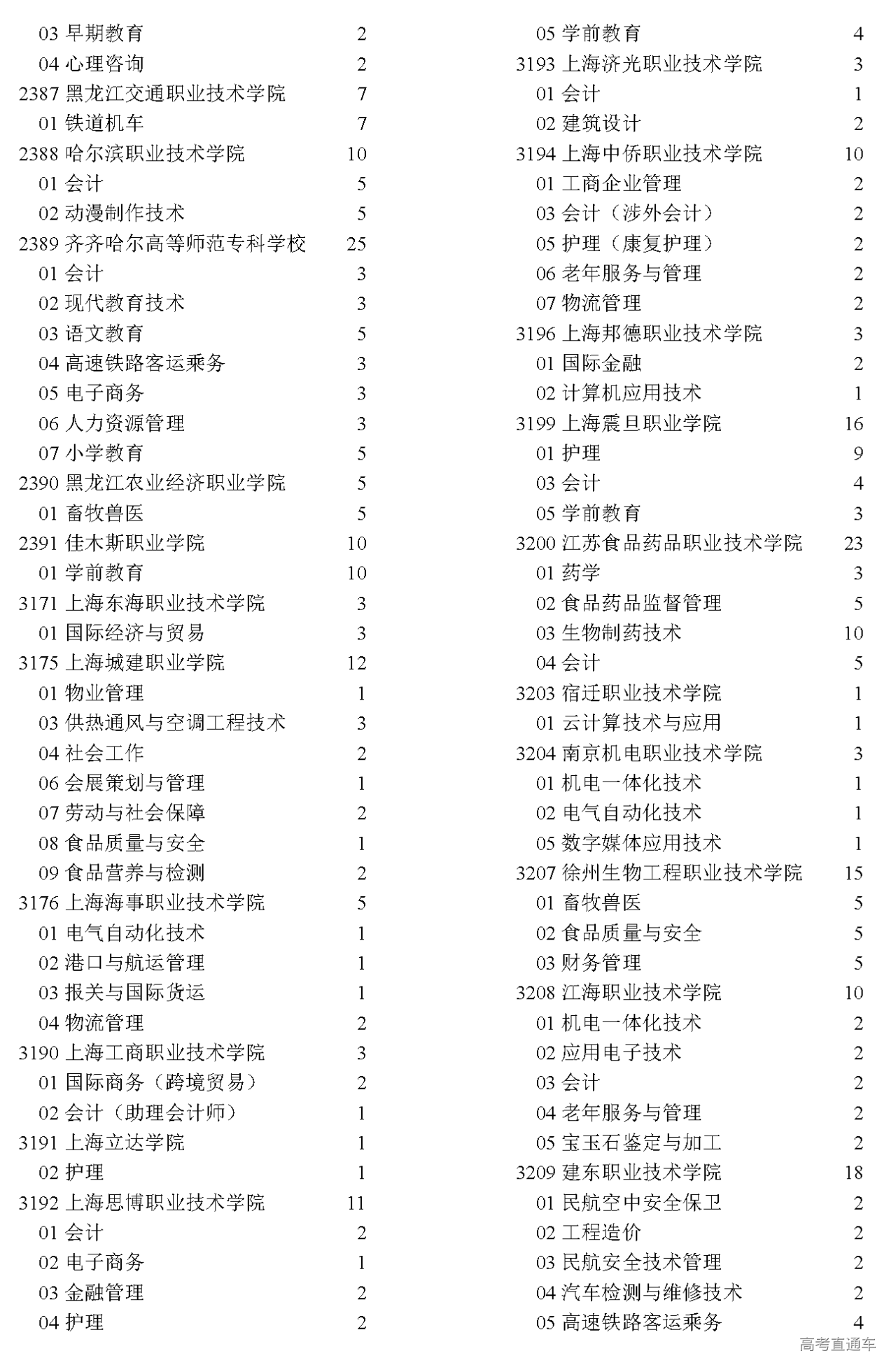 03 早期教育 2
04 心理咨询 2
2387 黑龙江交通职业技术学院 7
01 铁道机车 7
2388 哈尔滨职业技术学院 10
01 会计 5
02 动漫制作技术 5
2389 齐齐哈尔高等师范专科学校 25
01 会计 3
02 现代教育技术 3
03 语文教育 5
04 高速铁路客运乘务 3
05 电子商务 3
06 人力资源管理 3
07 小学教育 5
2390 黑龙江农业经济职业学院 5
01 畜牧兽医 5
2391 佳木斯职业学院 10
01 学前教育 10
3171 上海东海职业技术学院 3
01 国际经济与贸易 3
3175 上海城建职业学院 12
01 物业管理 1
03 供热通风与空调工程技术 3
04 社会工作 2
06 会展策划与管理 1
07 劳动与社会保障 2
08 食品质量与安全 1
09 食品营养与检测 2
3176 上海海事职业技术学院 5
01 电气自动化技术 1
02 港口与航运管理 1
03 报关与国际货运 1
04 物流管理 2
3190 上海工商职业技术学院 3
01 国际商务（跨境贸易） 2
02 会计（助理会计师） 1
3191 上海立达学院 1
02 护理 1
3192 上海思博职业技术学院 11
01 会计 2
02 电子商务 1
03 金融管理 2
04 护理 2

05 学前教育 4
3193 上海济光职业技术学院 3
01 会计 1
02 建筑设计 2
3194 上海中侨职业技术学院 10
01 工商企业管理 2
03 会计（涉外会计） 2
05 护理（康复护理） 2
06 老年服务与管理 2
07 物流管理 2
3196 上海邦德职业技术学院 3
01 国际金融 2
02 计算机应用技术 1
3199 上海震旦职业学院 16
01 护理 9
03 会计 4
05 学前教育 3
3200 江苏食品药品职业技术学院 23
01 药学 3
02 食品药品监督管理 5
03 生物制药技术 10
04 会计 5
3203 宿迁职业技术学院 1
01 云计算技术与应用 1
3204 南京机电职业技术学院 3
01 机电一体化技术 1
02 电气自动化技术 1
05 数字媒体应用技术 1
3207 徐州生物工程职业技术学院 15
01 畜牧兽医 5
02 食品质量与安全 5
03 财务管理 5
3208 江海职业技术学院 10
01 机电一体化技术 2
02 应用电子技术 2
03 会计 2
04 老年服务与管理 2
05 宝玉石鉴定与加工 2
3209 建东职业技术学院 18
01 民航空中安全保卫 2
02 工程造价 2
03 民航安全技术管理 2
04 汽车检测与维修技术 2
05 高速铁路客运乘务 4

高考直通车